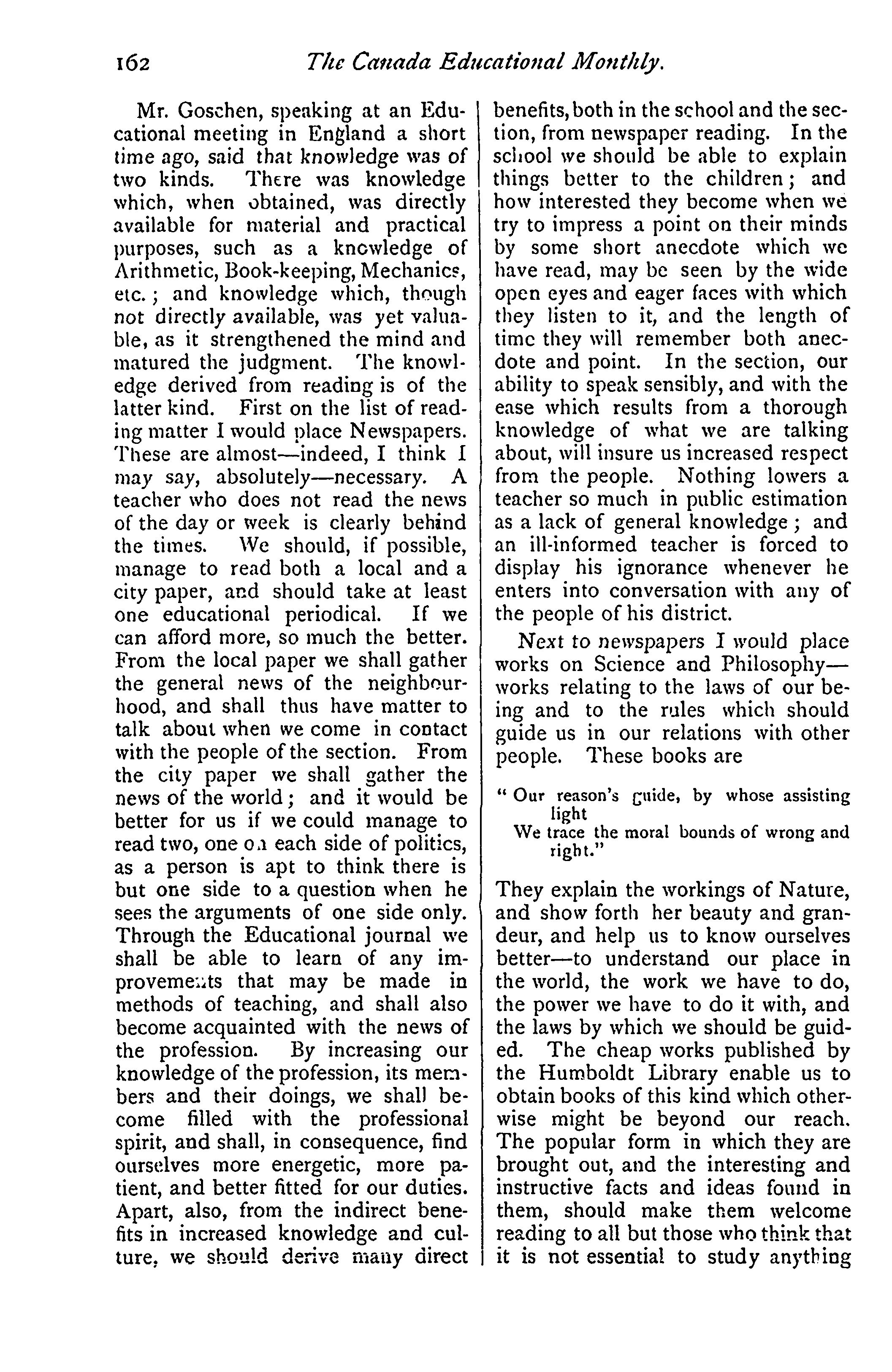 162 The Canada Educational Monthly.

Mr. Goschen, speaking at an Educational meeting in England a short time ago, said that knowledge was of two kinds. There was knowledge which, when obtained, was directly available for material and practical purposes, such as a knowledge of Arithmetic, Book-keeping, Mechanics, etc.; and knowledge which, though not directly available, was yet valuable, as it strengthened the mind and matured the judgment. The knowledge derived from reading is of the latter kind. First on the list of reading matter I would place Newspapers. These are almost—indeed, I think I may say, absolutely—necessary. A teacher who does not read the news of the day or week is clearly behind the times. We should, if possible, manage to read both a local and a city paper, and should take at least one educational periodical. If we can afford more, so much the better. From the local paper we shall gather the general news of the neighbourhood, and shall thus have matter to talk about when we come in contact with the people of the section. From the city paper we shall gather the news of the world; and it would be better for us if we could manage to read two, one on each side of politics, as a person is apt to think there is but one side to a question when he sees the arguments of one side only. Through the Educational journal we shall be able to learn of any improvements that may be made in methods of teaching, and shall also become acquainted with the news of the profession. By increasing our knowledge of the profession, its members and their doings, we shall become filled with the professional spirit, and shall, in consequence, find ourselves more energetic, more patient, and better fitted for our duties. Apart, also, from the indirect benefits in increased knowledge and culture, we should derive many direct benefits, both in the school and the section, from newspaper reading. In the school we should be able to explain things better to the children; and how interested they become when we try to impress a point on their minds by some short anecdote which we have read, may be seen by the wide open eyes and eager faces with which they listen to it, and the length of time they will remember both anecdote and point. In the section, our ability to speak sensibly, and with the ease which results from a thorough knowledge of what we are talking about, will insure us increased respect from the people. Nothing lowers a teacher so much in public estimation as a lack of general knowledge; and an ill-informed teacher is forced to display his ignorance whenever he enters into conversation with any of the people of his district.

Next to newspapers I would place works on Science and Philosophy—works relating to the laws of our being and to the rules which should guide us in our relations with other people. These books are

"Our reason's guide, by whose assisting light
We trace the moral bounds of wrong and right."

They explain the workings of Nature, and show forth her beauty and grandeur, and help us to know ourselves better—to understand our place in the world, the work we have to do, the power we have to do it with, and the laws by which we should be guided. The cheap works published by the Humboldt Library enable us to obtain books of this kind which otherwise might be beyond our reach. The popular form in which they are brought out, and the interesting and instructive facts and ideas found in them, should make them welcome reading to all but those who think that it is not essential to study anything